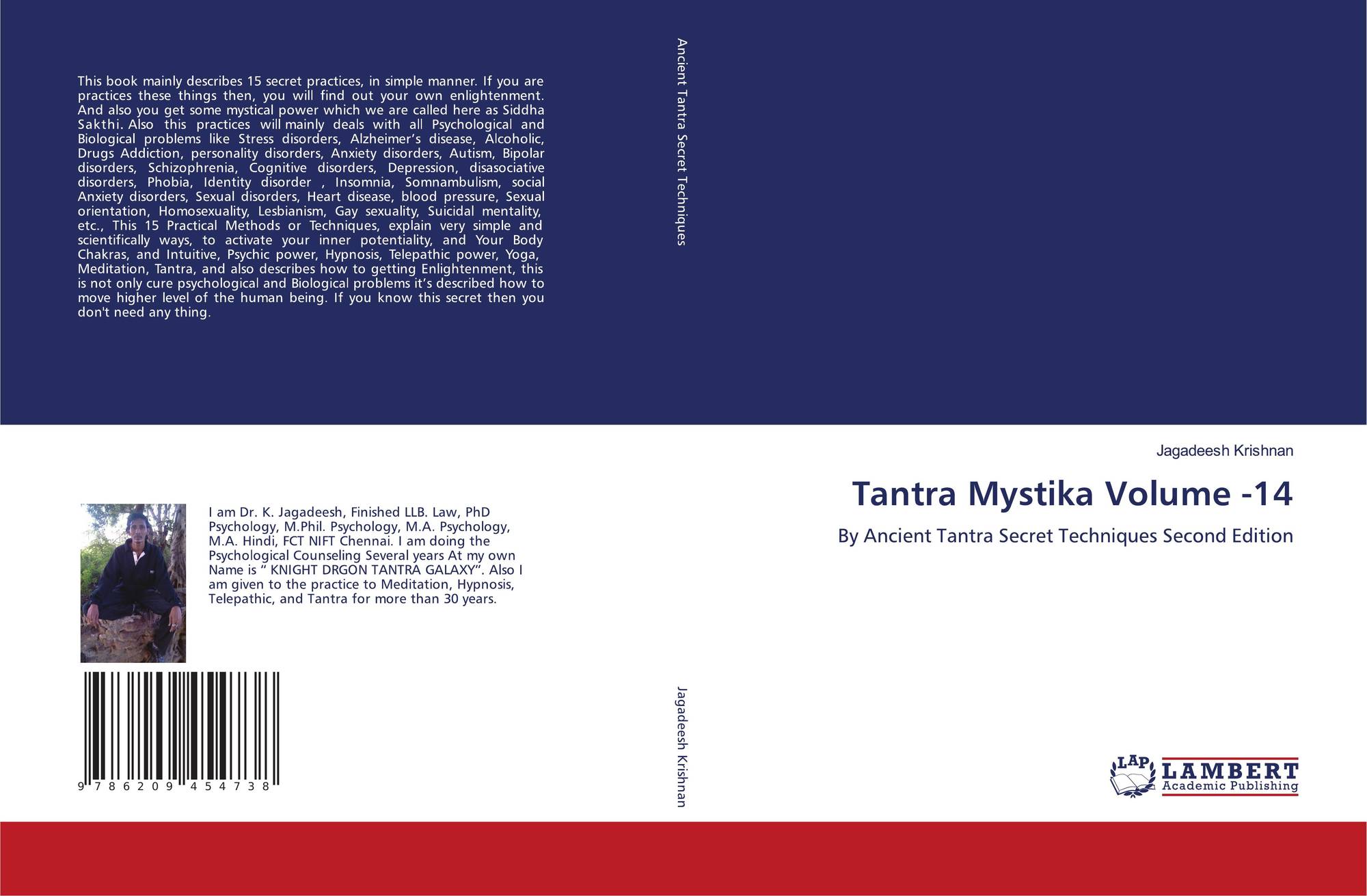 This book mainly describes 15 secret practices, in simple manner. If you are practices these things then, you will find out your own enlightenment. And also you get some mystical power which we are called here as Siddha Sakthi. Also this practices will mainly deals with all Psychological and Biological problems like Stress disorders, Alzheimer's disease, Alcoholic, Drugs Addiction, personality disorders, Anxiety disorders, Autism, Bipolar disorders, Schizophrenia, Cognitive disorders, Depression, disasociative disorders, Phobia, Identity disorder , Insomnia, Somnambulism, social Anxiety disorders, Sexual disorders, Heart disease, blood pressure, Sexual orientation, Homosexuality, Lesbianism, Gay sexuality, Suicidal mentality, etc., This 15 Practical Methods or Techniques, explain very simple and scientifically ways, to activate your inner potentiality, and Your Body Chakras, and Intuitive, Psychic power, Hypnosis, Telepathic power, Yoga, Meditation, Tantra, and also describes how to getting Enlightenment, this is not only cure psychological and Biological problems it's described how to move higher level of the human being. If you know this secret then you don't need any thing.

I am Dr. K. Jagadeesh, Finished LLB. Law, PhD Psychology, M.Phil. Psychology, M.A. Psychology, M.A. Hindi, FCT NIFT Chennai. I am doing the Psychological Counseling Several years At my own Name is " KNIGHT DRGON TANTRA GALAXY". Also I am given to the practice to Meditation, Hypnosis, Telepathic, and Tantra for more than 30 years.

9 786209 454738

Ancient Tantra Secret Techniques

Jagadeesh Krishnan

Jagadeesh Krishnan

Tantra Mystika Volume -14

By Ancient Tantra Secret Techniques Second Edition

LAP LAMBERT Academic Publishing